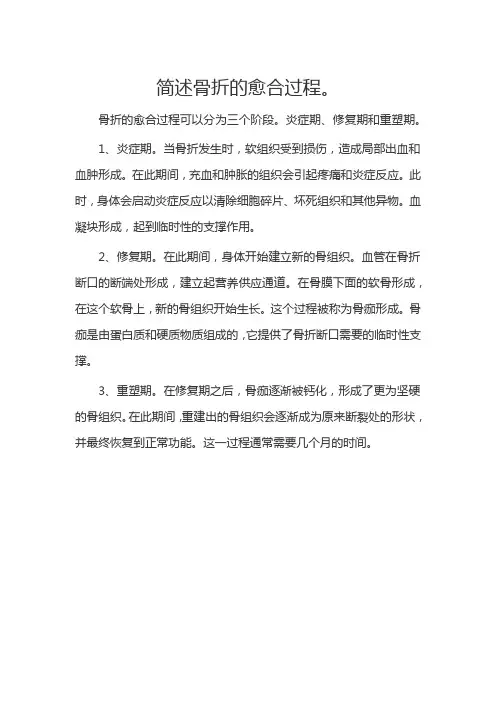 简述骨折的愈合过程。

骨折的愈合过程可以分为三个阶段。炎症期、修复期和重塑期。

1、炎症期。当骨折发生时，软组织受到损伤，造成局部出血和血肿形成。在此期间，充血和肿胀的组织会引起疼痛和炎症反应。此时，身体会启动炎症反应以清除细胞碎片、坏死组织和其他异物。血凝块形成，起到临时性的支撑作用。

2、修复期。在此期间，身体开始建立新的骨组织。血管在骨折断口的断端处形成，建立起营养供应通道。在骨膜下面的软骨形成，在这个软骨上，新的骨组织开始生长。这个过程被称为骨痂形成。骨痂是由蛋白质和硬质物质组成的，它提供了骨折断口需要的临时性支撑。

3、重塑期。在修复期之后，骨痂逐渐被钙化，形成了更为坚硬的骨组织。在此期间，重建出的骨组织会逐渐成为原来断裂处的形状，并最终恢复到正常功能。这一过程通常需要几个月的时间。